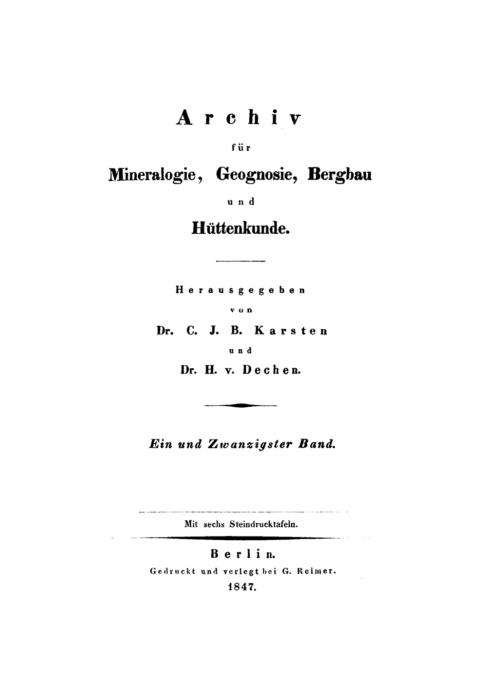 Archiv

für

Mineralogie, Geognosie, Bergbau

und

Hüttenkunde.

Herausgegeben

von

Dr. C. J. B. Karsten

und

Dr. H. v. Dechen.

Ein und Zwanzigster Band.

Mit sechs Steindrucktafeln.

Berlin.

Gedruckt und verlegt bei G. Reimer.

1847.